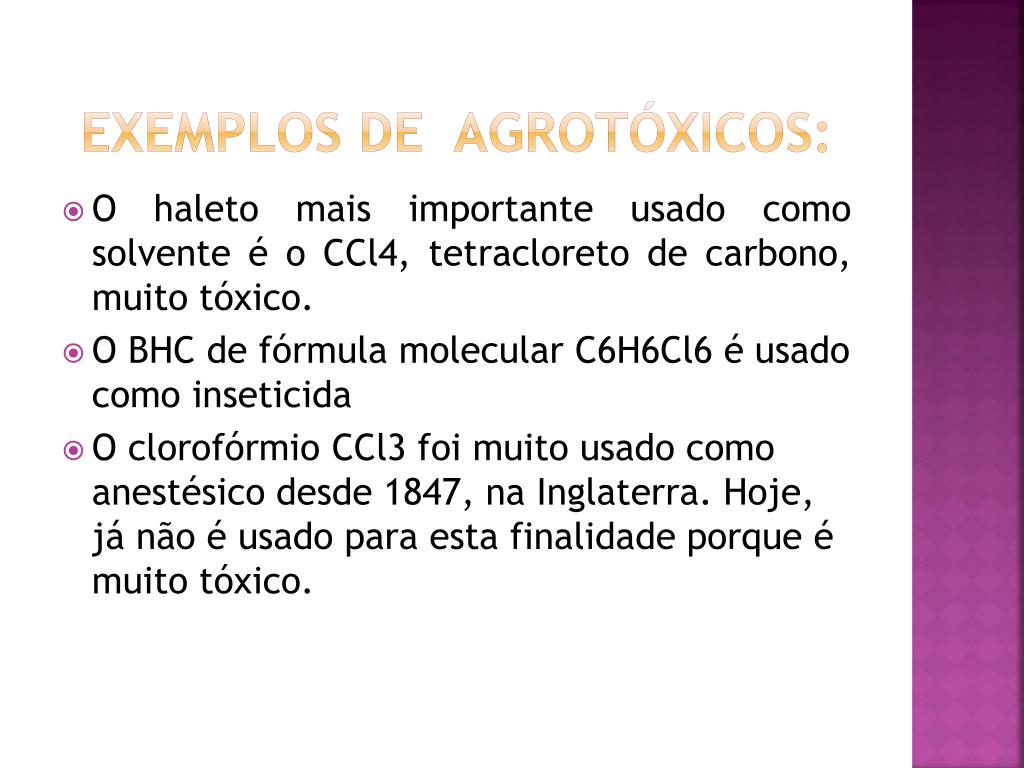 EXEMPLOS DE AGROTÓXICOS:

O haleto mais importante usado como solvente é o CCl4, tetracloreto de carbono, muito tóxico.

O BHC de fórmula molecular C6H6Cl6 é usado como inseticida

O clorofórmio CCl3 foi muito usado como anestésico desde 1847, na Inglaterra. Hoje, já não é usado para esta finalidade porque é muito tóxico.